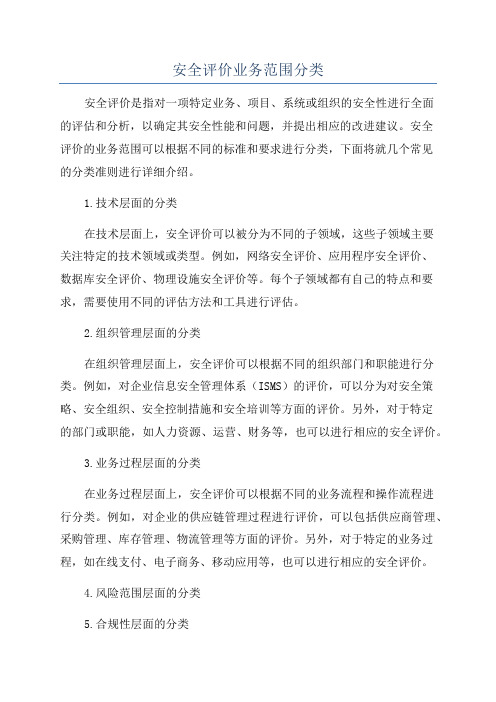 安全评价业务范围分类

安全评价是指对一项特定业务、项目、系统或组织的安全性进行全面的评估和分析，以确定其安全性能和问题，并提出相应的改进建议。安全评价的业务范围可以根据不同的标准和要求进行分类，下面将就几个常见的分类准则进行详细介绍。

1.技术层面的分类

在技术层面上，安全评价可以被分为不同的子领域，这些子领域主要关注特定的技术领域或类型。例如，网络安全评价、应用程序安全评价、数据库安全评价、物理设施安全评价等。每个子领域都有自己的特点和要求，需要使用不同的评估方法和工具进行评估。

2.组织管理层面的分类

在组织管理层面上，安全评价可以根据不同的组织部门和职能进行分类。例如，对企业信息安全管理体系（ISMS）的评价，可以分为对安全策略、安全组织、安全控制措施和安全培训等方面的评价。另外，对于特定的部门或职能，如人力资源、运营、财务等，也可以进行相应的安全评价。

3.业务过程层面的分类

在业务过程层面上，安全评价可以根据不同的业务流程和操作流程进行分类。例如，对企业的供应链管理过程进行评价，可以包括供应商管理、采购管理、库存管理、物流管理等方面的评价。另外，对于特定的业务过程，如在线支付、电子商务、移动应用等，也可以进行相应的安全评价。

4.风险范围层面的分类

5.合规性层面的分类